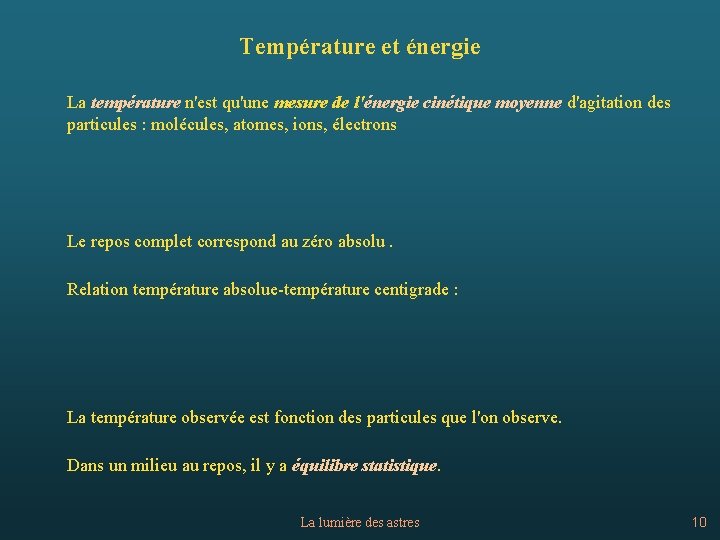 Température et énergie

La température n'est qu'une mesure de l'énergie cinétique moyenne d'agitation des particules : molécules, atomes, ions, électrons

Le repos complet correspond au zéro absolu .

Relation température absolue-température centigrade :

La température observée est fonction des particules que l'on observe.

Dans un milieu au repos, il y a équilibre statistique.

La lumière des astres

10